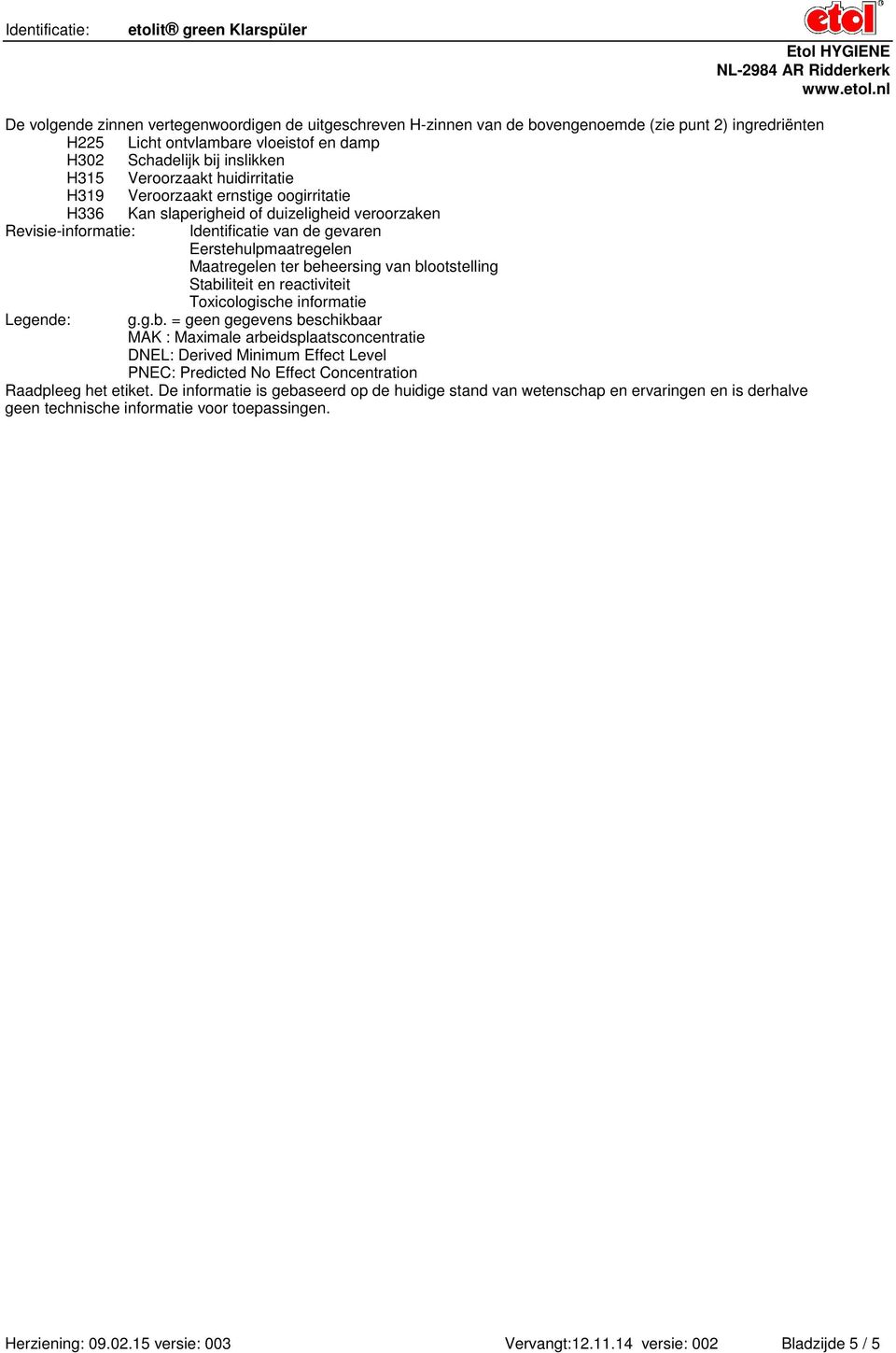 Identificatie: etolit® green Klarspüler

etol®

Etol HYGIENE
NL-2984 AR Ridderkerk
www.etol.nl

De volgende zinnen vertegenwoordigen de uitgeschreven H-zinnen van de bovengenoemde (zie punt 2) ingrediënten
H225 Licht ontvlambare vloeistof en damp
H302 Schadelijk bij inslikken
H315 Veroorzaakt huidirritatie
H319 Veroorzaakt ernstige oogirritatie
H336 Kan slaperigheid of duizeligheid veroorzaken
Revisie-informatie: Identificatie van de gevaren
Eerstehulpmaatregelen
Maatregelen ter beheersing van blootstelling
Stabiliteit en reactiviteit
Toxicologische informatie
Legende: g.g.b. = geen gegevens beschikbaar
MAK : Maximale arbeidsplaatsconcentratie
DNEL: Derived Minimum Effect Level
PNEC: Predicted No Effect Concentration
Raadpleeg het etiket. De informatie is gebaseerd op de huidige stand van wetenschap en ervaringen en is derhalve geen technische informatie voor toepassingen.

Herziening: 09.02.15 versie: 003 Vervangt:12.11.14 versie: 002 Bladzijde 5 / 5